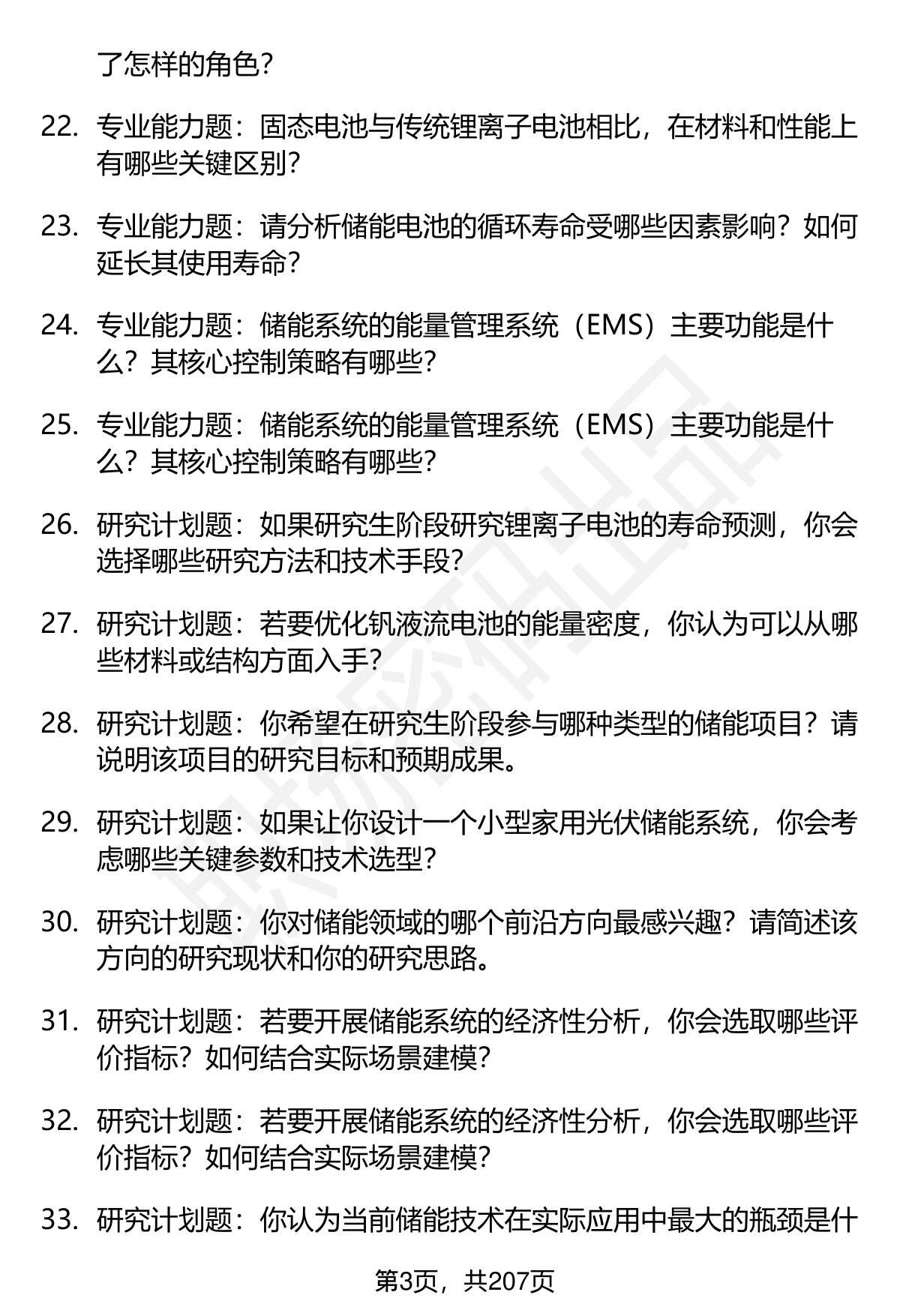 了怎样的角色？

22. 专业能力题：固态电池与传统锂离子电池相比，在材料和性能上有哪些关键区别？

23. 专业能力题：请分析储能电池的循环寿命受哪些因素影响？如何延长其使用寿命？

24. 专业能力题：储能系统的能量管理系统（EMS）主要功能是什么？其核心控制策略有哪些？

25. 专业能力题：储能系统的能量管理系统（EMS）主要功能是什么？其核心控制策略有哪些？

26. 研究计划题：如果研究生阶段研究锂离子电池的寿命预测，你会选择哪些研究方法和技术手段？

27. 研究计划题：若要优化钒液流电池的能量密度，你认为可以从哪些材料或结构方面入手？

28. 研究计划题：你希望在研究生阶段参与哪种类型的储能项目？请说明该项目的研究目标和预期成果。

29. 研究计划题：如果让你设计一个小型家用光伏储能系统，你会考虑哪些关键参数和技术选型？

30. 研究计划题：你对储能领域的哪个前沿方向最感兴趣？请简述该方向的研究现状和你的研究思路。

31. 研究计划题：若要开展储能系统的经济性分析，你会选取哪些评价指标？如何结合实际场景建模？

32. 研究计划题：若要开展储能系统的经济性分析，你会选取哪些评价指标？如何结合实际场景建模？

33. 研究计划题：你认为当前储能技术在实际应用中最大的瓶颈是什

第3页，共207页